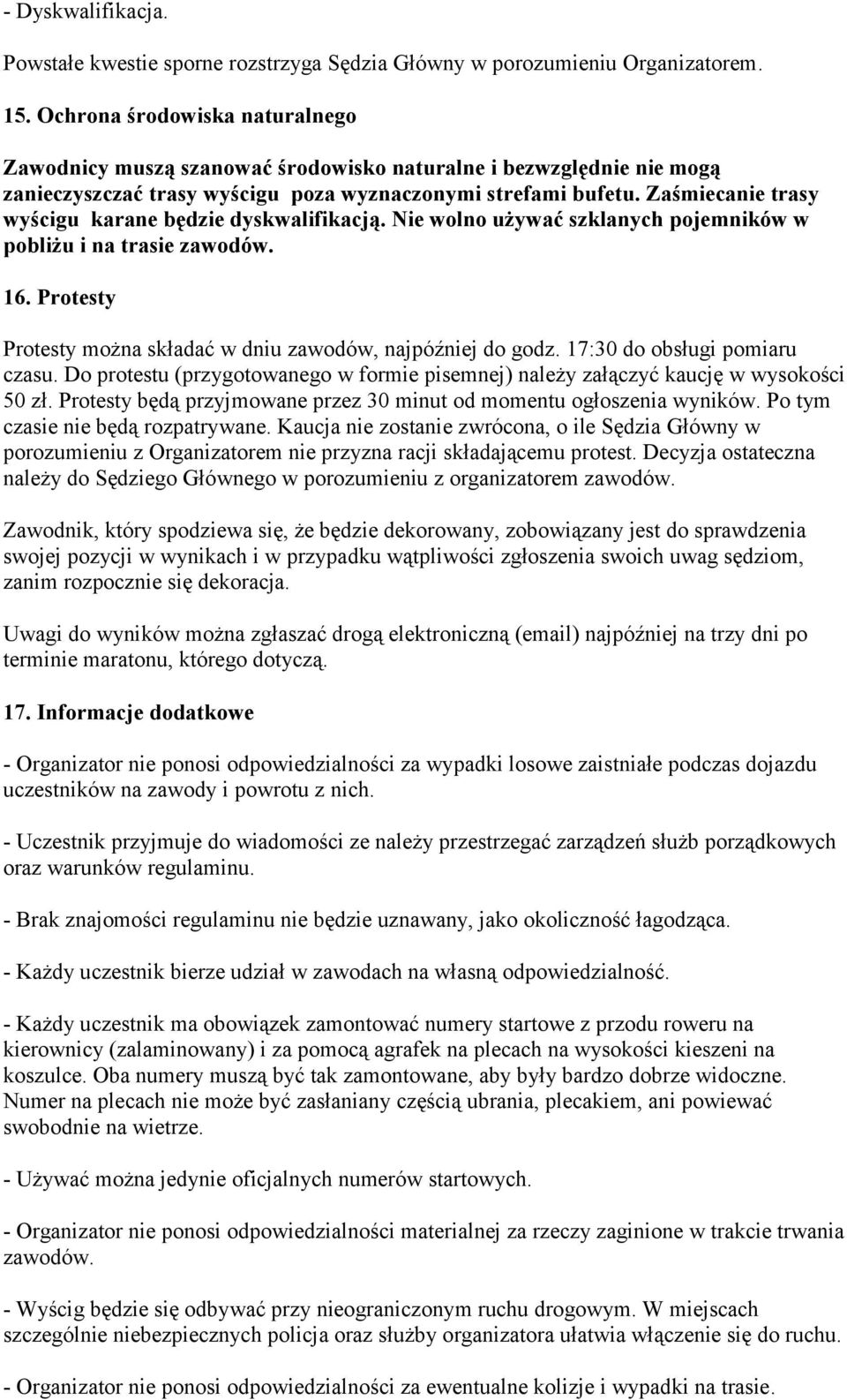 - Dyskwalifikacja.

Powstałe kwestie sporne rozstrzyga Sędzia Główny w porozumieniu Organizatorem.

15. Ochrona środowiska naturalnego

Zawodnicy muszą szanować środowisko naturalne i bezwzględnie nie mogą zanieczyszczać trasy wyścigu poza wyznaczonymi strefami bufetu. Zaśmiecanie trasy wyścigu karane będzie dyskwalifikacją. Nie wolno używać szklanych pojemników w pobliżu i na trasie zawodów.

16. Protesty

Protesty można składać w dniu zawodów, najpóźniej do godz. 17:30 do obsługi pomiaru czasu. Do protestu (przygotowanego w formie pisemnej) należy załączyć kaucję w wysokości 50 zł. Protesty będą przyjmowane przez 30 minut od momentu ogłoszenia wyników. Po tym czasie nie będą rozpatrywane. Kaucja nie zostanie zwrócona, o ile Sędzia Główny w porozumieniu z Organizatorem nie przyzna racji składającemu protest. Decyzja ostateczna należy do Sędziego Głównego w porozumieniu z organizatorem zawodów.

Zawodnik, który spodziewa się, że będzie dekorowany, zobowiązany jest do sprawdzenia swojej pozycji w wynikach i w przypadku wątpliwości zgłoszenia swoich uwag sędziom, zanim rozpocznie się dekoracja.

Uwagi do wyników można zgłaszać drogą elektroniczną (email) najpóźniej na trzy dni po terminie maratonu, którego dotyczą.

17. Informacje dodatkowe

- Organizator nie ponosi odpowiedzialności za wypadki losowe zaistniałe podczas dojazdu uczestników na zawody i powrotu z nich.

- Uczestnik przyjmuje do wiadomości ze należy przestrzegać zarządzeń służb porządkowych oraz warunków regulaminu.

- Brak znajomości regulaminu nie będzie uznawany, jako okoliczność łagodząca.

- Każdy uczestnik bierze udział w zawodach na własną odpowiedzialność.

- Każdy uczestnik ma obowiązek zamontować numery startowe z przodu roweru na kierownicy (zalaminowany) i za pomocą agrafek na plecach na wysokości kieszeni na koszulce. Oba numery muszą być tak zamontowane, aby były bardzo dobrze widoczne. Numer na plecach nie może być zasłaniany częścią ubrania, plecakiem, ani powiewać swobodnie na wietrze.

- Używać można jedynie oficjalnych numerów startowych.

- Organizator nie ponosi odpowiedzialności materialnej za rzeczy zaginione w trakcie trwania zawodów.

- Wyścig będzie się odbywać przy nieograniczonym ruchu drogowym. W miejscach szczególnie niebezpiecznych policja oraz służby organizatora ułatwia włączenie się do ruchu.

- Organizator nie ponosi odpowiedzialności za ewentualne kolizje i wypadki na trasie.